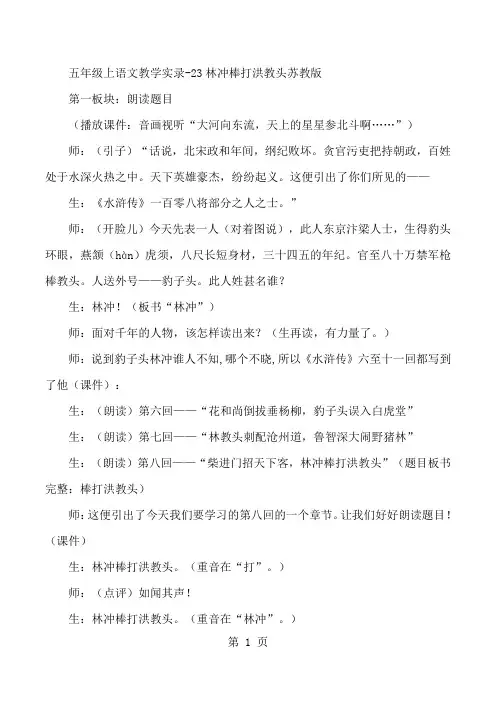 五年级上语文教学实录-23 林冲棒打洪教头苏教版

第一板块：朗读题目

（播放课件：音画视听“大河向东流，天上的星星参北斗啊……”）

师：（引子）“话说，北宋政和年间，纲纪败坏。贪官污吏把持朝政，百姓处于水深火热之中。天下英雄豪杰，纷纷起义。这便引出了你们所见的——

生：《水浒传》一百零八将部分之人之士。”

师：（开脸儿）今天先表一人（对着图说），此人东京汴梁人士，生得豹头环眼，燕颔（hàn）虎须，八尺长短身材，三十四五的年纪。官至八十万禁军枪棒教头。人送外号——豹子头。此人姓甚名谁？

生：林冲！（板书“林冲”）

师：面对千年的人物，该怎样读出来？（生再读，有力量了。）

师：说到豹子头林冲谁人不知,哪个不晓,所以《水浒传》六至十一回都写到了他（课件）：

生：（朗读）第六回——“花和尚倒拔垂杨柳，豹子头误入白虎堂”

生：（朗读）第七回——“林教头刺配沧州道，鲁智深大闹野猪林”

生：（朗读）第八回——“柴进门招天下客，林冲棒打洪教头”（题目板书完整：棒打洪教头）

师：这便引出了今天我们要学习的第八回的一个章节。让我们好好朗读题目！（课件）

生：林冲棒打洪教头。（重音在“打”。）

师：（点评）如闻其声！

生：林冲棒打洪教头。（重音在“林冲”。）

第 1 页